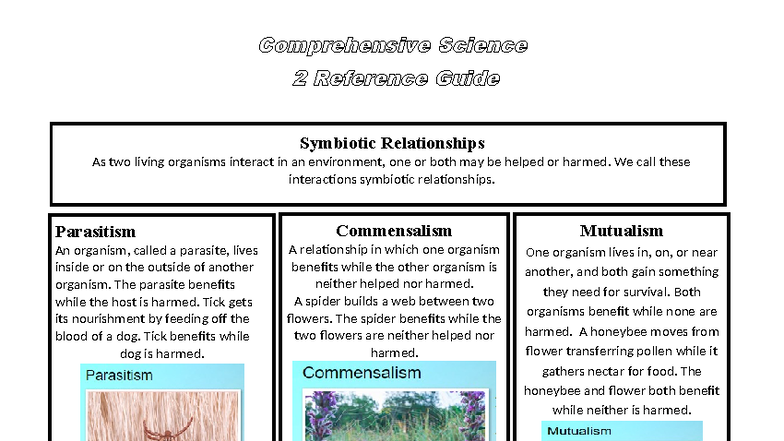 Comprehensive Science

2 Reference Guide

Symbiotic Relationships

As two living organisms interact in an environment, one or both may be helped or harmed. We call these interactions symbiotic relationships.

Parasitism

An organism, called a parasite, lives inside or on the outside of another organism. The parasite benefits while the host is harmed. Tick gets its nourishment by feeding off the blood of a dog. Tick benefits while dog is harmed.

Parasitism

Commensalism

A relationship in which one organism benefits while the other organism is neither helped nor harmed.

A spider builds a web between two flowers. The spider benefits while the two flowers are neither helped nor harmed.

Commensalism

Mutualism

One organism lives in, on, or near another, and both gain something they need for survival. Both organisms benefit while none are harmed. A honeybee moves from flower transferring pollen while it gathers nectar for food. The honeybee and flower both benefit while neither is harmed.

Mutualism